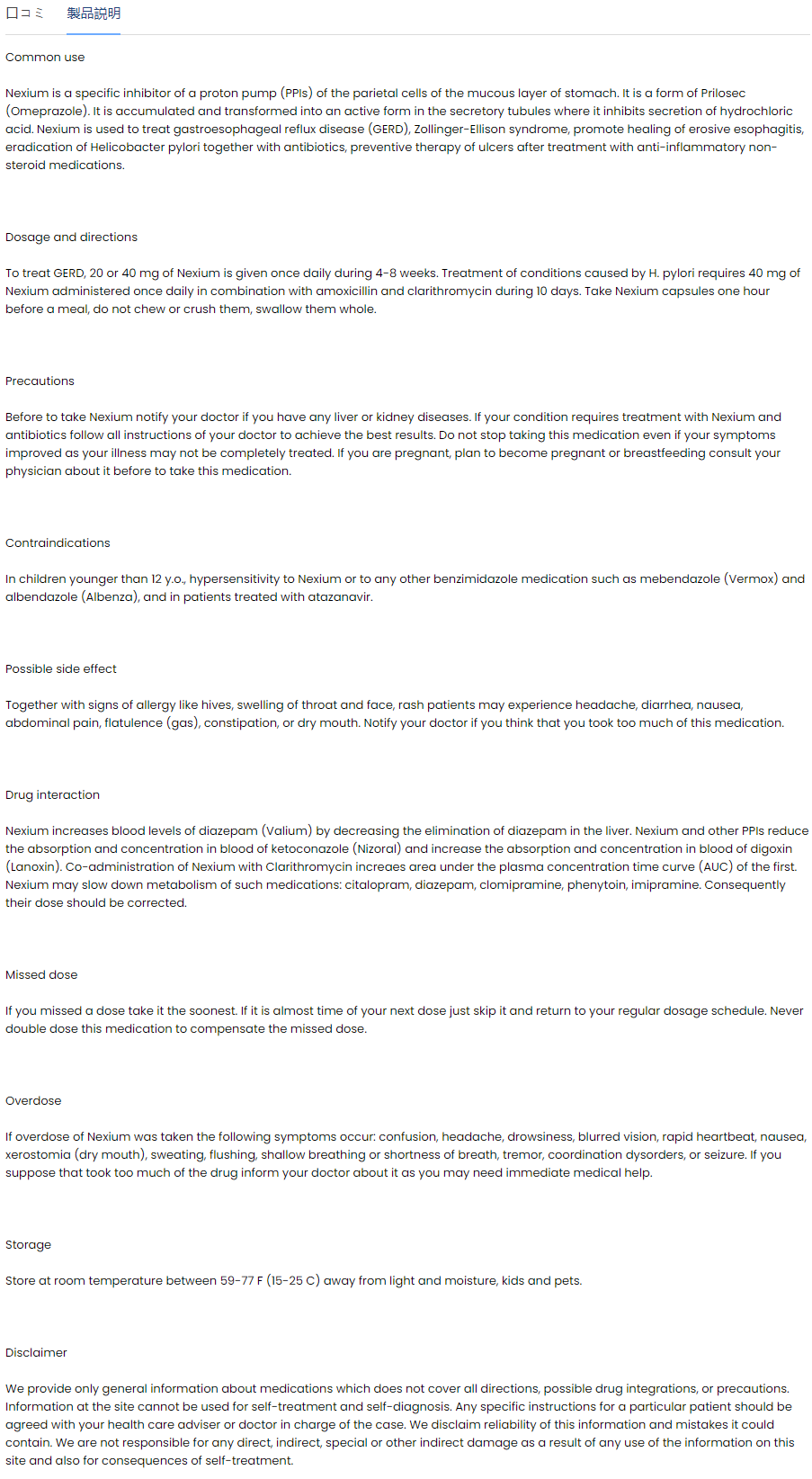 口コミ 製品説明

Common use

Nexium is a specific inhibitor of a proton pump (PPIs) of the parietal cells of the mucous layer of stomach. It is a form of Prilosec (Omeprazole). It is accumulated and transformed into an active form in the secretory tubules where it inhibits secretion of hydrochloric acid. Nexium is used to treat gastroesophageal reflux disease (GERD), Zollinger-Ellison syndrome, promote healing of erosive esophagitis, eradication of Helicobacter pylori together with antibiotics, preventive therapy of ulcers after treatment with anti-inflammatory non-steroid medications.

Dosage and directions

To treat GERD, 20 or 40 mg of Nexium is given once daily during 4-8 weeks. Treatment of conditions caused by H. pylori requires 40 mg of Nexium administered once daily in combination with amoxicillin and clarithromycin during 10 days. Take Nexium capsules one hour before a meal, do not chew or crush them, swallow them whole.

Precautions

Before to take Nexium notify your doctor if you have any liver or kidney diseases. If your condition requires treatment with Nexium and antibiotics follow all instructions of your doctor to achieve the best results. Do not stop taking this medication even if your symptoms improved as your illness may not be completely treated. If you are pregnant, plan to become pregnant or breastfeeding consult your physician about it before to take this medication.

Contraindications

In children younger than 12 y.o., hypersensitivity to Nexium or to any other benzimidazole medication such as mebendazole (Vermox) and albendazole (Albenza), and in patients treated with atazanavir.

Possible side effect

Together with signs of allergy like hives, swelling of throat and face, rash patients may experience headache, diarrhea, nausea, abdominal pain, flatulence (gas), constipation, or dry mouth. Notify your doctor if you think that you took too much of this medication.

Drug interaction

Nexium increases blood levels of diazepam (Valium) by decreasing the elimination of diazepam in the liver. Nexium and other PPIs reduce the absorption and concentration in blood of ketoconazole (Nizoral) and increase the absorption and concentration in blood of digoxin (Lanoxin). Co-administration of Nexium with Clarithromycin increaes area under the plasma concentration time curve (AUC) of the first. Nexium may slow down metabolism of such medications: citalopram, diazepam, clomipramine, phenytoin, imipramine. Consequently their dose should be corrected.

Missed dose

If you missed a dose take it the soonest. If it is almost time of your next dose just skip it and return to your regular dosage schedule. Never double dose this medication to compensate the missed dose.

Overdose

If overdose of Nexium was taken the following symptoms occur: confusion, headache, drowsiness, blurred vision, rapid heartbeat, nausea, xerostomia (dry mouth), sweating, flushing, shallow breathing or shortness of breath, tremor, coordination dysorders, or seizure. If you suppose that took too much of the drug inform your doctor about it as you may need immediate medical help.

Storage

Store at room temperature between 59-77 F (15-25 C) away from light and moisture, kids and pets.

Disclaimer

We provide only general information about medications which does not cover all directions, possible drug integrations, or precautions. Information at the site cannot be used for self-treatment and self-diagnosis. Any specific instructions for a particular patient should be agreed with your health care adviser or doctor in charge of the case. We disclaim reliability of this information and mistakes it could contain. We are not responsible for any direct, indirect, special or other indirect damage as a result of any use of the information on this site and also for consequences of self-treatment.